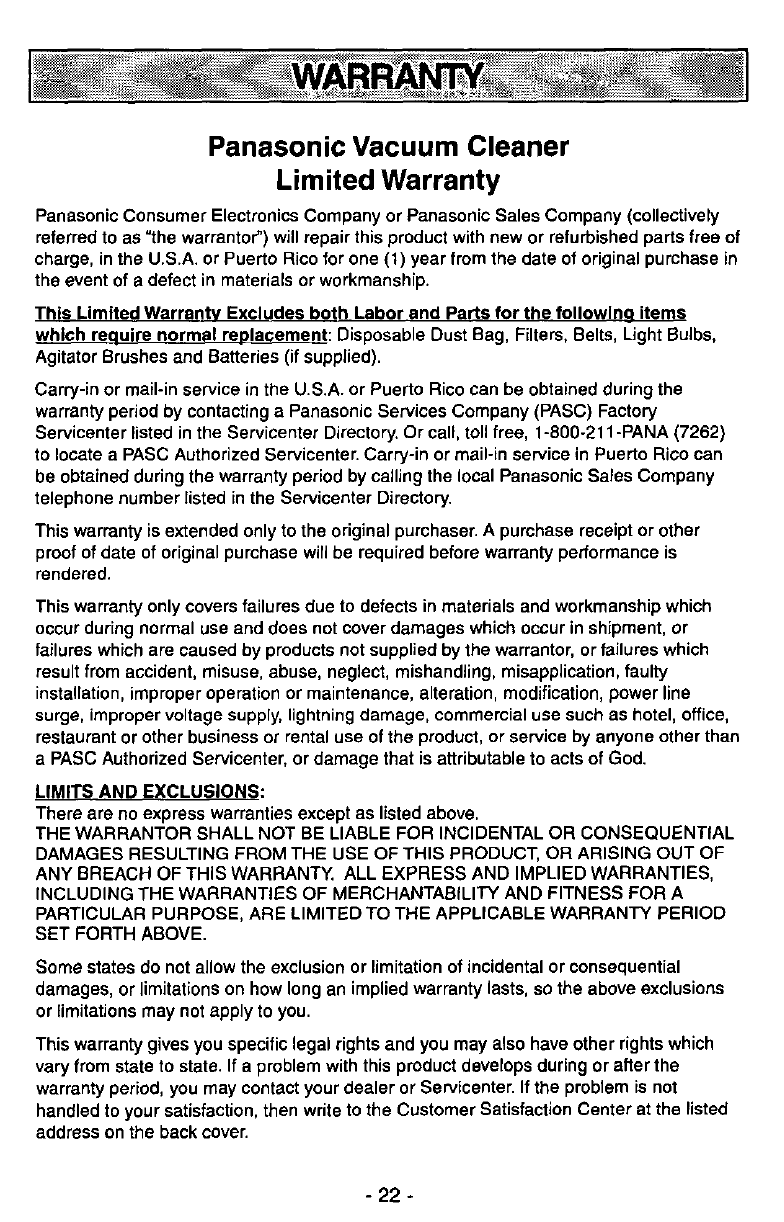 WARRANTY

Panasonic Vacuum Cleaner
Limited Warranty

Panasonic Consumer Electronics Company or Panasonic Sales Company (collectively referred to as "the warrantor") will repair this product with new or refurbished parts free of charge, in the U.S.A. or Puerto Rico for one (1) year from the date of original purchase in the event of a defect in materials or workmanship.

This Limited Warranty Excludes both Labor and Parts for the following items which require normal replacement: Disposable Dust Bag, Filters, Belts, Light Bulbs, Agitator Brushes and Batteries (if supplied).

Carry-in or mail-in service in the U.S.A. or Puerto Rico can be obtained during the warranty period by contacting a Panasonic Services Company (PASC) Factory Servicenter listed in the Servicenter Directory. Or call, toll free, 1-800-211-PANA (7262) to locate a PASC Authorized Servicenter. Carry-in or mail-in service in Puerto Rico can be obtained during the warranty period by calling the local Panasonic Sales Company telephone number listed in the Servicenter Directory.

This warranty is extended only to the original purchaser. A purchase receipt or other proof of date of original purchase will be required before warranty performance is rendered.

This warranty only covers failures due to defects in materials and workmanship which occur during normal use and does not cover damages which occur in shipment, or failures which are caused by products not supplied by the warrantor, or failures which result from accident, misuse, abuse, neglect, mishandling, misapplication, faulty installation, improper operation or maintenance, alteration, modification, power line surge, improper voltage supply, lightning damage, commercial use such as hotel, office, restaurant or other business or rental use of the product, or service by anyone other than a PASC Authorized Servicenter, or damage that is attributable to acts of God.

LIMITS AND EXCLUSIONS:
There are no express warranties except as listed above.
THE WARRANTOR SHALL NOT BE LIABLE FOR INCIDENTAL OR CONSEQUENTIAL DAMAGES RESULTING FROM THE USE OF THIS PRODUCT, OR ARISING OUT OF ANY BREACH OF THIS WARRANTY. ALL EXPRESS AND IMPLIED WARRANTIES, INCLUDING THE WARRANTIES OF MERCHANTABILITY AND FITNESS FOR A PARTICULAR PURPOSE, ARE LIMITED TO THE APPLICABLE WARRANTY PERIOD SET FORTH ABOVE.

Some states do not allow the exclusion or limitation of incidental or consequential damages, or limitations on how long an implied warranty lasts, so the above exclusions or limitations may not apply to you.

This warranty gives you specific legal rights and you may also have other rights which vary from state to state. If a problem with this product develops during or after the warranty period, you may contact your dealer or Servicenter. If the problem is not handled to your satisfaction, then write to the Customer Satisfaction Center at the listed address on the back cover.

- 22 -